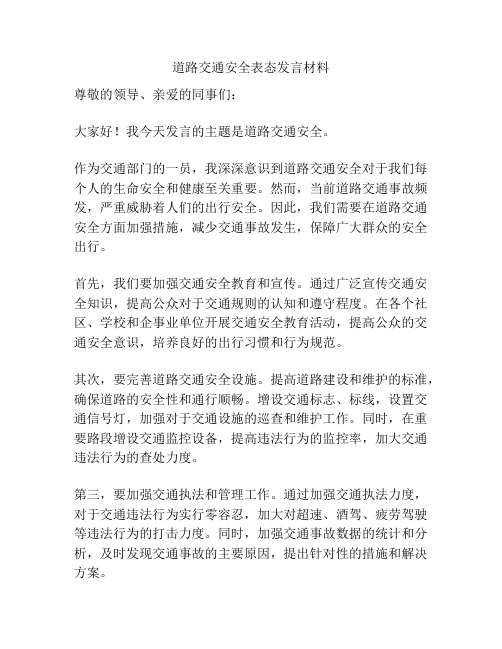 道路交通安全表态发言材料

尊敬的领导、亲爱的同事们：

大家好！我今天发言的主题是道路交通安全。

作为交通部门的一员，我深深意识到道路交通安全对于我们每个人的生命安全和健康至关重要。然而，当前道路交通事故频发，严重威胁着人们的出行安全。因此，我们需要在道路交通安全方面加强措施，减少交通事故发生，保障广大群众的安全出行。

首先，我们要加强交通安全教育和宣传。通过广泛宣传交通安全知识，提高公众对于交通规则的认知和遵守程度。在各个社区、学校和企事业单位开展交通安全教育活动，提高公众的交通安全意识，培养良好的出行习惯和行为规范。

其次，要完善道路交通安全设施。提高道路建设和维护的标准，确保道路的安全性和通行顺畅。增设交通标志、标线，设置交通信号灯，加强对于交通设施的巡查和维护工作。同时，在重要路段增设交通监控设备，提高违法行为的监控率，加大交通违法行为的查处力度。

第三，要加强交通执法和管理工作。通过加强交通执法力度，对于交通违法行为实行零容忍，加大对超速、酒驾、疲劳驾驶等违法行为的打击力度。同时，加强交通事故数据的统计和分析，及时发现交通事故的主要原因，提出针对性的措施和解决方案。